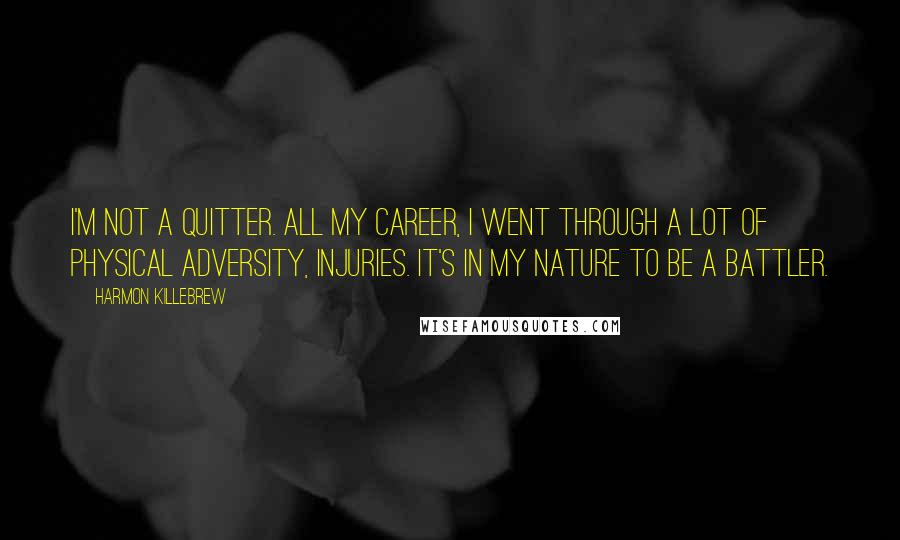 I'M NOT A QUITTER. ALL MY CAREER, I WENT THROUGH A LOT OF PHYSICAL ADVERSITY, INJURIES. IT'S IN MY NATURE TO BE A BATTLER.

HARMON KILLEBREW

WISEFAMOUSQUOTES.COM